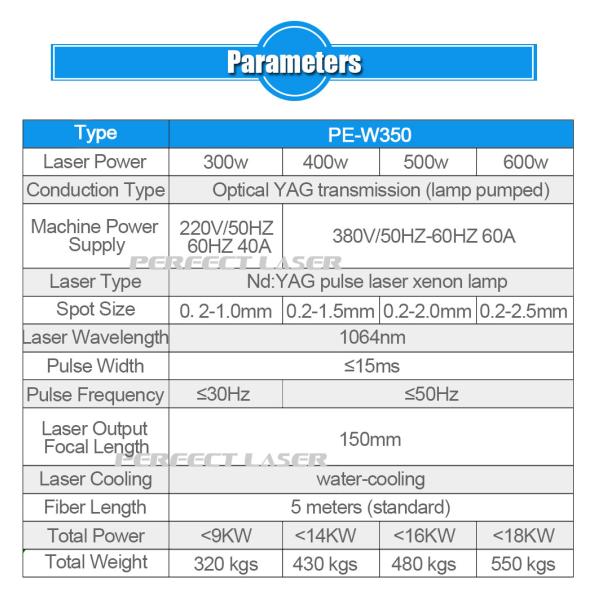 Parameters

| Type | PE-W350 | | | |
|---|---|---|---|---|
| Laser Power | 300w | 400w | 500w | 600w |
| Conduction Type | Optical YAG transmission (lamp pumped) | | | |
| Machine Power Supply | 220V/50HZ 60HZ 40A | 380V/50HZ-60HZ 60A | | |
| Laser Type | Nd:YAG pulse laser xenon lamp | | | |
| Spot Size | 0. 2-1.0mm | 0.2-1.5mm | 0.2-2.0mm | 0.2-2.5mm |
| Laser Wavelength | 1064nm | | | |
| Pulse Width | ≤15ms | | | |
| Pulse Frequency | ≤30Hz | ≤50Hz | | |
| Laser Output Focal Length | 150mm | | | |
| Laser Cooling | water-cooling | | | |
| Fiber Length | 5 meters (standard) | | | |
| Total Power | <9KW | <14KW | <16KW | <18KW |
| Total Weight | 320 kgs | 430 kgs | 480 kgs | 550 kgs |

PERFECT LASER
PERFECT LASER